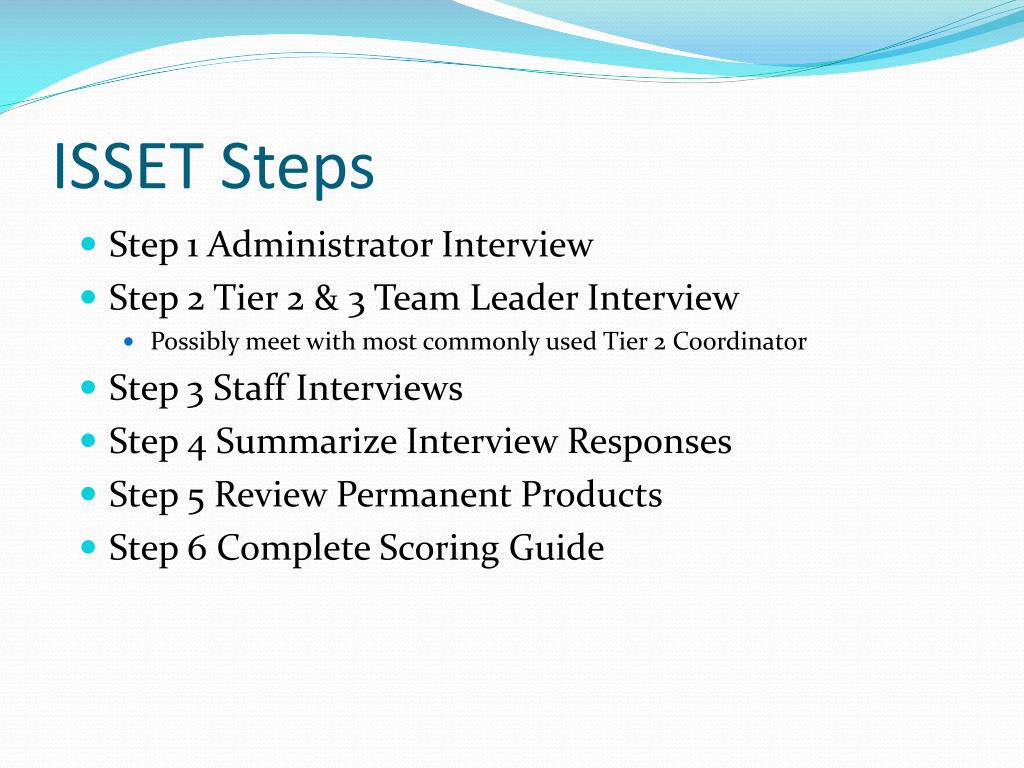 ISSET Steps

- Step 1 Administrator Interview
- Step 2 Tier 2 & 3 Team Leader Interview
  - Possibly meet with most commonly used Tier 2 Coordinator
- Step 3 Staff Interviews
- Step 4 Summarize Interview Responses
- Step 5 Review Permanent Products
- Step 6 Complete Scoring Guide